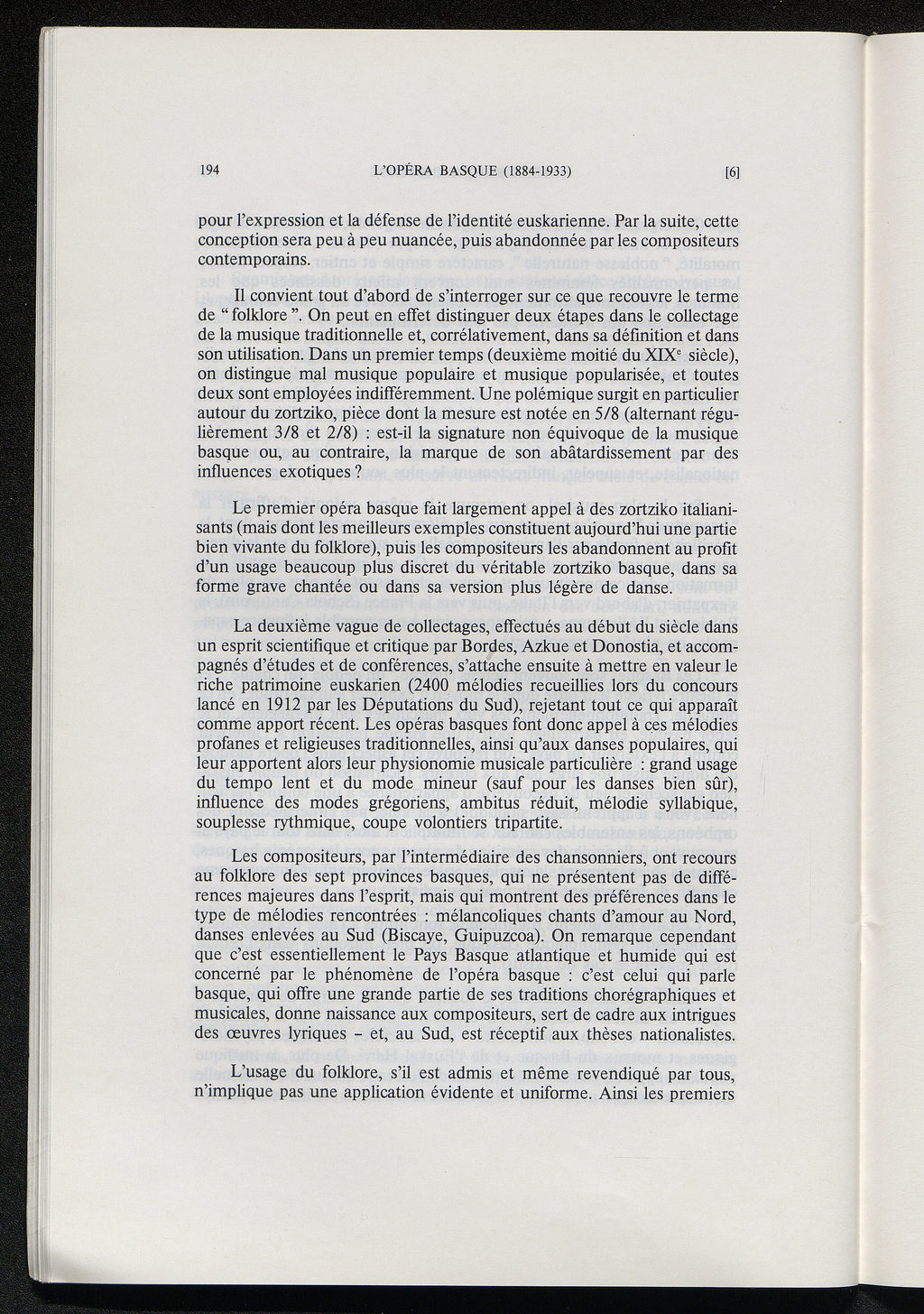 194 L'OPÉRA BASQUE (1884-1933) [6]

pour l'expression et la défense de l'identité euskarienne. Par la suite, cette conception sera peu à peu nuancée, puis abandonnée par les compositeurs contemporains.

Il convient tout d'abord de s'interroger sur ce que recouvre le terme de " folklore ". On peut en effet distinguer deux étapes dans le collectage de la musique traditionnelle et, corrélativement, dans sa définition et dans son utilisation. Dans un premier temps (deuxième moitié du XIX$^e$ siècle), on distingue mal musique populaire et musique popularisée, et toutes deux sont employées indifféremment. Une polémique surgit en particulier autour du zortziko, pièce dont la mesure est notée en 5/8 (alternant régulièrement 3/8 et 2/8) : est-il la signature non équivoque de la musique basque ou, au contraire, la marque de son abâtardissement par des influences exotiques ?

Le premier opéra basque fait largement appel à des zortziko italianisants (mais dont les meilleurs exemples constituent aujourd'hui une partie bien vivante du folklore), puis les compositeurs les abandonnent au profit d'un usage beaucoup plus discret du véritable zortziko basque, dans sa forme grave chantée ou dans sa version plus légère de danse.

La deuxième vague de collectages, effectués au début du siècle dans un esprit scientifique et critique par Bordes, Azkue et Donostia, et accompagnés d'études et de conférences, s'attache ensuite à mettre en valeur le riche patrimoine euskarien (2400 mélodies recueillies lors du concours lancé en 1912 par les Députations du Sud), rejetant tout ce qui apparaît comme apport récent. Les opéras basques font donc appel à ces mélodies profanes et religieuses traditionnelles, ainsi qu'aux danses populaires, qui leur apportent alors leur physionomie musicale particulière : grand usage du tempo lent et du mode mineur (sauf pour les danses bien sûr), influence des modes grégoriens, ambitus réduit, mélodie syllabique, souplesse rythmique, coupe volontiers tripartite.

Les compositeurs, par l'intermédiaire des chansonniers, ont recours au folklore des sept provinces basques, qui ne présentent pas de différences majeures dans l'esprit, mais qui montrent des préférences dans le type de mélodies rencontrées : mélancoliques chants d'amour au Nord, danses enlevées au Sud (Biscaye, Guipuzcoa). On remarque cependant que c'est essentiellement le Pays Basque atlantique et humide qui est concerné par le phénomène de l'opéra basque : c'est celui qui parle basque, qui offre une grande partie de ses traditions chorégraphiques et musicales, donne naissance aux compositeurs, sert de cadre aux intrigues des œuvres lyriques - et, au Sud, est réceptif aux thèses nationalistes.

L'usage du folklore, s'il est admis et même revendiqué par tous, n'implique pas une application évidente et uniforme. Ainsi les premiers